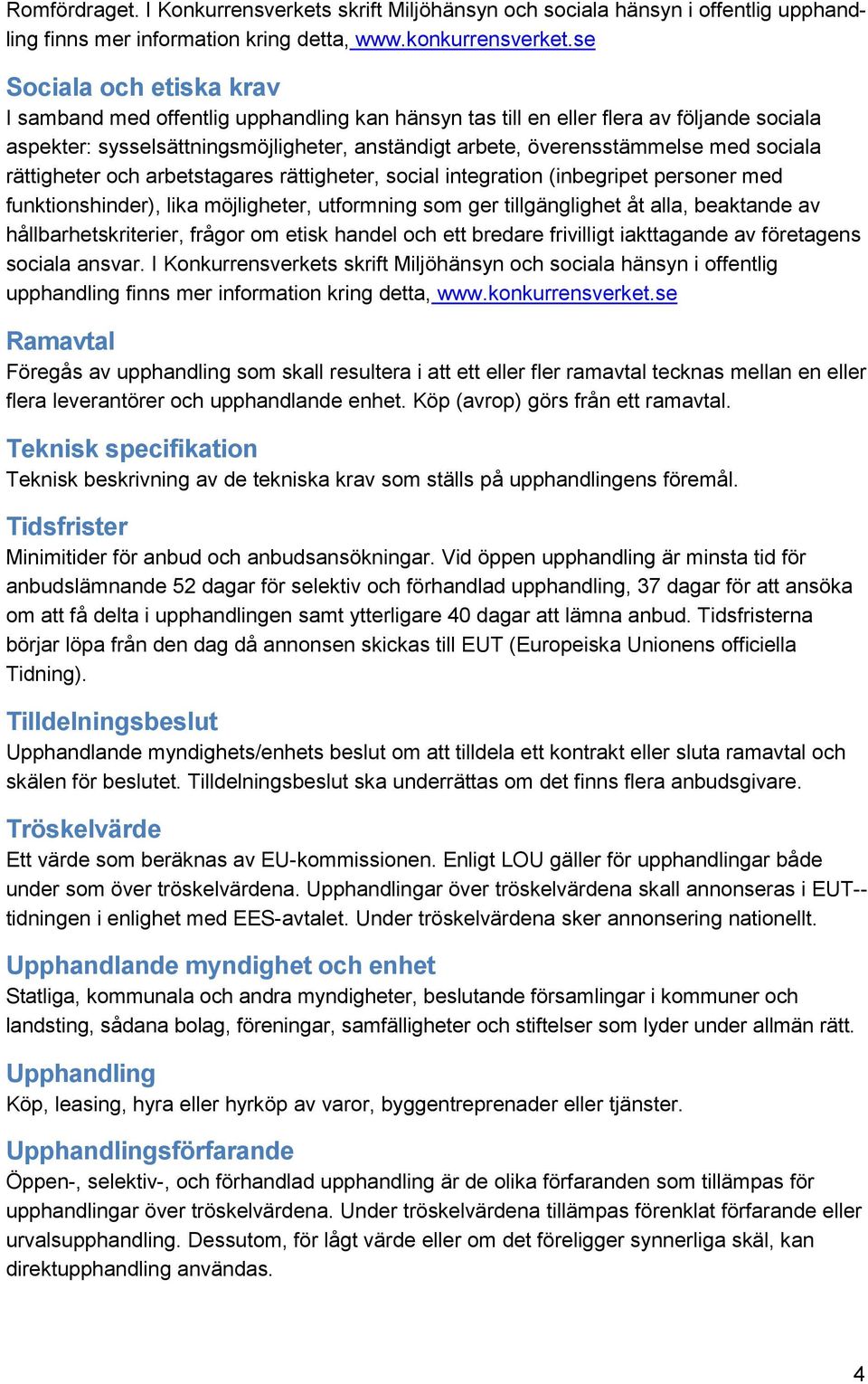 Romfördraget. I Konkurrensverkets skrift Miljöhänsyn och sociala hänsyn i offentlig upphandling finns mer information kring detta, www.konkurrensverket.se

Sociala och etiska krav
I samband med offentlig upphandling kan hänsyn tas till en eller flera av följande sociala aspekter: sysselsättningsmöjligheter, anständigt arbete, överensstämmelse med sociala rättigheter och arbetstagares rättigheter, social integration (inbegripet personer med funktionshinder), lika möjligheter, utformning som ger tillgänglighet åt alla, beaktande av hållbarhetskriterier, frågor om etisk handel och ett bredare frivilligt iakttagande av företagens sociala ansvar. I Konkurrensverkets skrift Miljöhänsyn och sociala hänsyn i offentlig upphandling finns mer information kring detta, www.konkurrensverket.se

Ramavtal
Föregås av upphandling som skall resultera i att ett eller fler ramavtal tecknas mellan en eller flera leverantörer och upphandlande enhet. Köp (avrop) görs från ett ramavtal.

Teknisk specifikation
Teknisk beskrivning av de tekniska krav som ställs på upphandlingens föremål.

Tidsfrister
Minimitider för anbud och anbudsansökningar. Vid öppen upphandling är minsta tid för anbudslämnande 52 dagar för selektiv och förhandlad upphandling, 37 dagar för att ansöka om att få delta i upphandlingen samt ytterligare 40 dagar att lämna anbud. Tidsfristerna börjar löpa från den dag då annonsen skickas till EUT (Europeiska Unionens officiella Tidning).

Tilldelningsbeslut
Upphandlande myndighets/enhets beslut om att tilldela ett kontrakt eller sluta ramavtal och skälen för beslutet. Tilldelningsbeslut ska underrättas om det finns flera anbudsgivare.

Tröskelvärde
Ett värde som beräknas av EU-kommissionen. Enligt LOU gäller för upphandlingar både under som över tröskelvärdena. Upphandlingar över tröskelvärdena skall annonseras i EUT--tidningen i enlighet med EES-avtalet. Under tröskelvärdena sker annonsering nationellt.

Upphandlande myndighet och enhet
Statliga, kommunala och andra myndigheter, beslutande församlingar i kommuner och landsting, sådana bolag, föreningar, samfälligheter och stiftelser som lyder under allmän rätt.

Upphandling
Köp, leasing, hyra eller hyrköp av varor, byggentreprenader eller tjänster.

Upphandlingsförfarande
Öppen-, selektiv-, och förhandlad upphandling är de olika förfaranden som tillämpas för upphandlingar över tröskelvärdena. Under tröskelvärdena tillämpas förenklat förfarande eller urvalsupphandling. Dessutom, för lågt värde eller om det föreligger synnerliga skäl, kan direktupphandling användas.

4